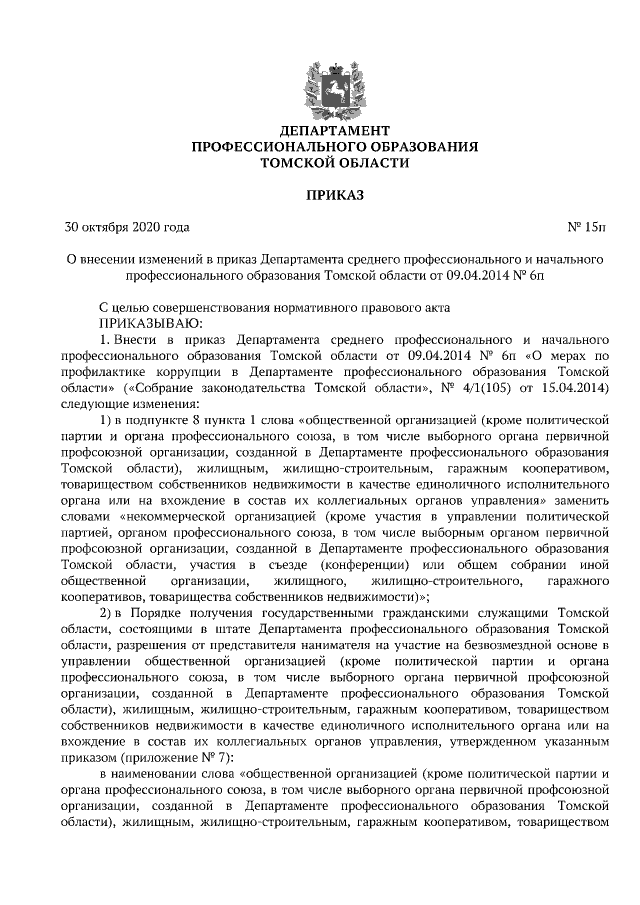 ДЕПАРТАМЕНТ
ПРОФЕССИОНАЛЬНОГО ОБРАЗОВАНИЯ
ТОМСКОЙ ОБЛАСТИ

ПРИКАЗ

30 октября 2020 года № 15п

О внесении изменений в приказ Департамента среднего профессионального и начального профессионального образования Томской области от 09.04.2014 № 6п

С целью совершенствования нормативного правового акта
ПРИКАЗЫВАЮ:

1. Внести в приказ Департамента среднего профессионального и начального профессионального образования Томской области от 09.04.2014 № 6п «О мерах по профилактике коррупции в Департаменте профессионального образования Томской области» («Собрание законодательства Томской области», № 4/1(105) от 15.04.2014) следующие изменения:

1) в подпункте 8 пункта 1 слова «общественной организацией (кроме политической партии и органа профессионального союза, в том числе выборного органа первичной профсоюзной организации, созданной в Департаменте профессионального образования Томской области), жилищным, жилищно-строительным, гаражным кооперативом, товариществом собственников недвижимости в качестве единоличного исполнительного органа или на вхождение в состав их коллегиальных органов управления» заменить словами «некоммерческой организацией (кроме участия в управлении политической партией, органом профессионального союза, в том числе выборным органом первичной профсоюзной организации, созданной в Департаменте профессионального образования Томской области, участия в съезде (конференции) или общем собрании иной общественной организации, жилищного, жилищно-строительного, гаражного кооперативов, товарищества собственников недвижимости)»;

2) в Порядке получения государственными гражданскими служащими Томской области, состоящими в штате Департамента профессионального образования Томской области, разрешения от представителя нанимателя на участие на безвозмездной основе в управлении общественной организацией (кроме политической партии и органа профессионального союза, в том числе выборного органа первичной профсоюзной организации, созданной в Департаменте профессионального образования Томской области), жилищным, жилищно-строительным, гаражным кооперативом, товариществом собственников недвижимости в качестве единоличного исполнительного органа или на вхождение в состав их коллегиальных органов управления, утвержденном указанным приказом (приложение № 7):

в наименовании слова «общественной организацией (кроме политической партии и органа профессионального союза, в том числе выборного органа первичной профсоюзной организации, созданной в Департаменте профессионального образования Томской области), жилищным, жилищно-строительным, гаражным кооперативом, товариществом